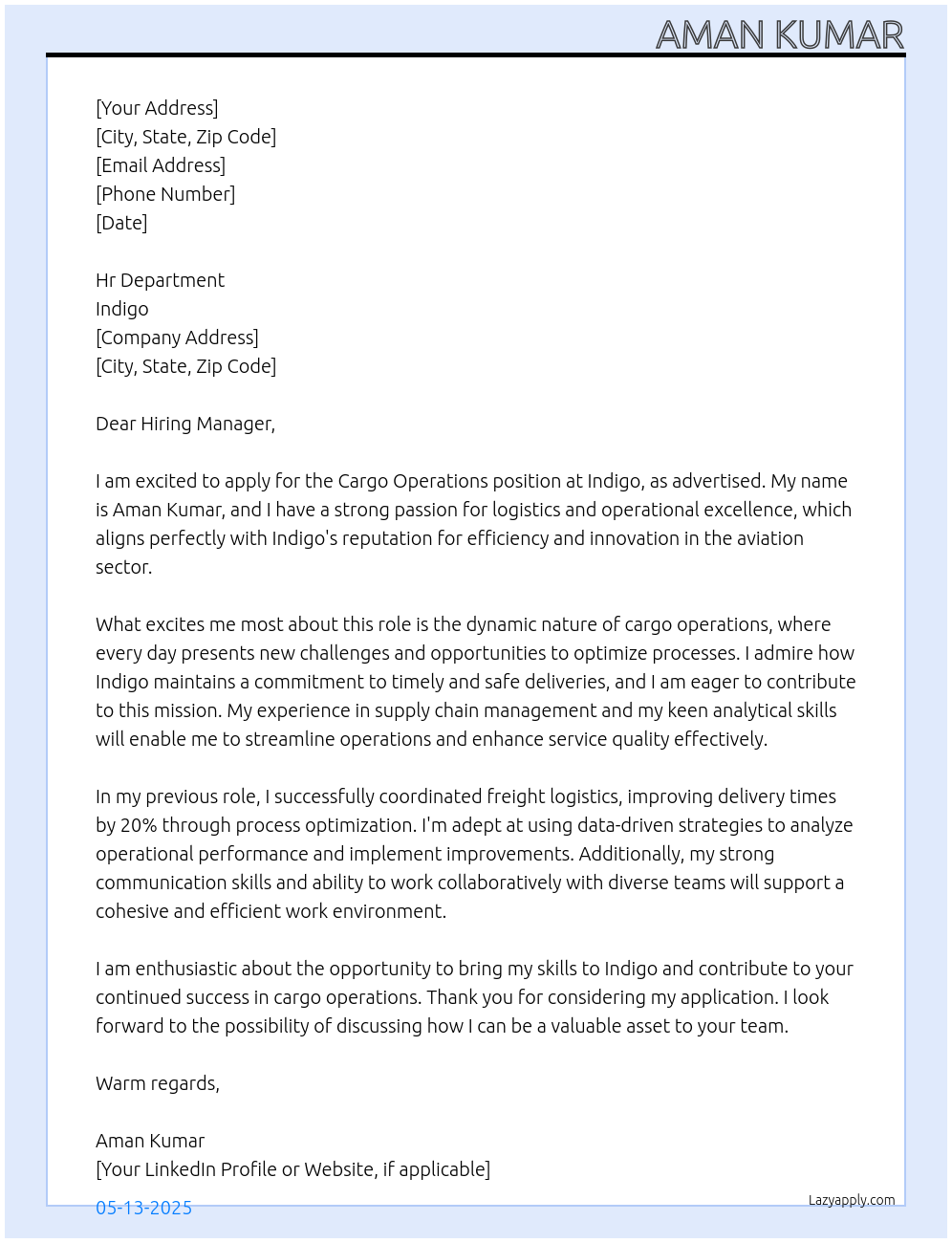 AMAN KUMAR

[Your Address]
[City, State, Zip Code]
[Email Address]
[Phone Number]
[Date]

Hr Department
Indigo
[Company Address]
[City, State, Zip Code]

Dear Hiring Manager,

I am excited to apply for the Cargo Operations position at Indigo, as advertised. My name is Aman Kumar, and I have a strong passion for logistics and operational excellence, which aligns perfectly with Indigo's reputation for efficiency and innovation in the aviation sector.

What excites me most about this role is the dynamic nature of cargo operations, where every day presents new challenges and opportunities to optimize processes. I admire how Indigo maintains a commitment to timely and safe deliveries, and I am eager to contribute to this mission. My experience in supply chain management and my keen analytical skills will enable me to streamline operations and enhance service quality effectively.

In my previous role, I successfully coordinated freight logistics, improving delivery times by 20% through process optimization. I'm adept at using data-driven strategies to analyze operational performance and implement improvements. Additionally, my strong communication skills and ability to work collaboratively with diverse teams will support a cohesive and efficient work environment.

I am enthusiastic about the opportunity to bring my skills to Indigo and contribute to your continued success in cargo operations. Thank you for considering my application. I look forward to the possibility of discussing how I can be a valuable asset to your team.

Warm regards,

Aman Kumar
[Your LinkedIn Profile or Website, if applicable]

05-13-2025

Lazyapply.com